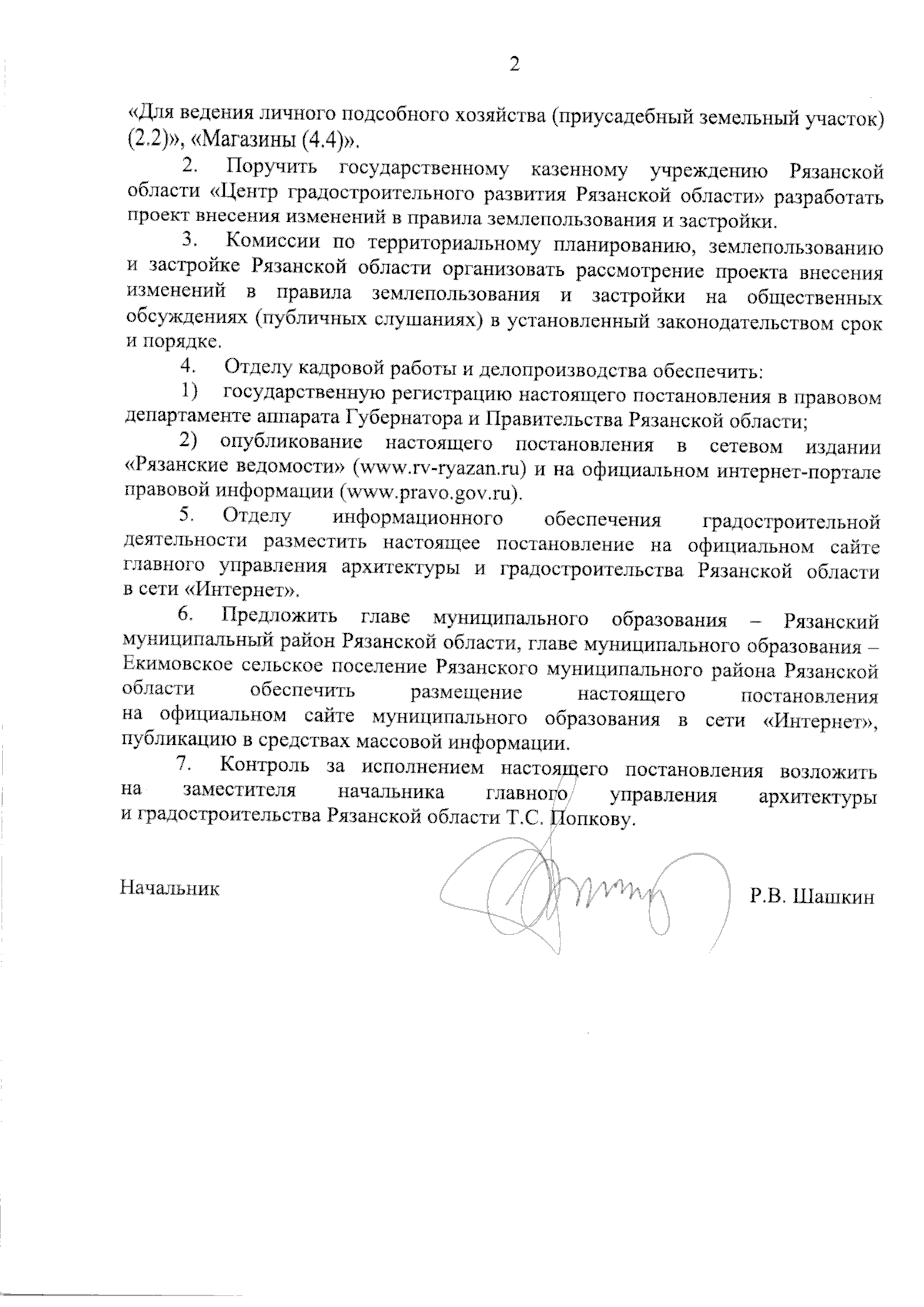 2

«Для ведения личного подсобного хозяйства (приусадебный земельный участок) (2.2)», «Магазины (4.4)».

2. Поручить государственному казенному учреждению Рязанской области «Центр градостроительного развития Рязанской области» разработать проект внесения изменений в правила землепользования и застройки.

3. Комиссии по территориальному планированию, землепользованию и застройке Рязанской области организовать рассмотрение проекта внесения изменений в правила землепользования и застройки на общественных обсуждениях (публичных слушаниях) в установленный законодательством срок и порядке.

4. Отделу кадровой работы и делопроизводства обеспечить:

1) государственную регистрацию настоящего постановления в правовом департаменте аппарата Губернатора и Правительства Рязанской области;

2) опубликование настоящего постановления в сетевом издании «Рязанские ведомости» (www.rv-ryazan.ru) и на официальном интернет-портале правовой информации (www.pravo.gov.ru).

5. Отделу информационного обеспечения градостроительной деятельности разместить настоящее постановление на официальном сайте главного управления архитектуры и градостроительства Рязанской области в сети «Интернет».

6. Предложить главе муниципального образования – Рязанский муниципальный район Рязанской области, главе муниципального образования – Екимовское сельское поселение Рязанского муниципального района Рязанской области обеспечить размещение настоящего постановления на официальном сайте муниципального образования в сети «Интернет», публикацию в средствах массовой информации.

7. Контроль за исполнением настоящего постановления возложить на заместителя начальника главного управления архитектуры и градостроительства Рязанской области Т.С. Попкову.

Начальник Р.В. Шашкин